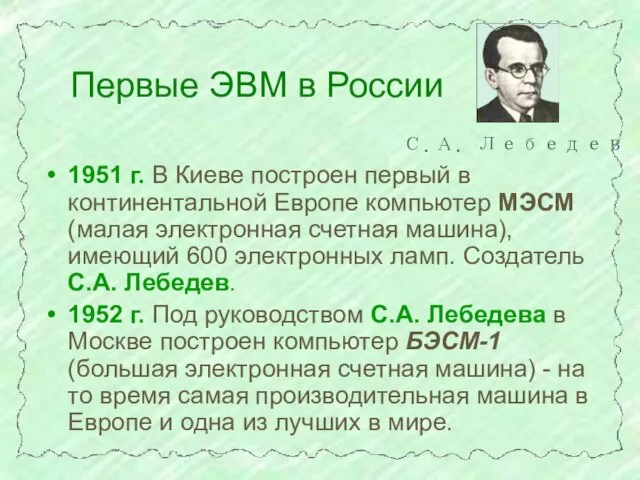 Первые ЭВМ в России

С.А. Лебедев

• 1951 г. В Киеве построен первый в континентальной Европе компьютер МЭСМ (малая электронная счетная машина), имеющий 600 электронных ламп. Создатель С.А. Лебедев.

• 1952 г. Под руководством С.А. Лебедева в Москве построен компьютер БЭСМ-1 (большая электронная счетная машина) - на то время самая производительная машина в Европе и одна из лучших в мире.